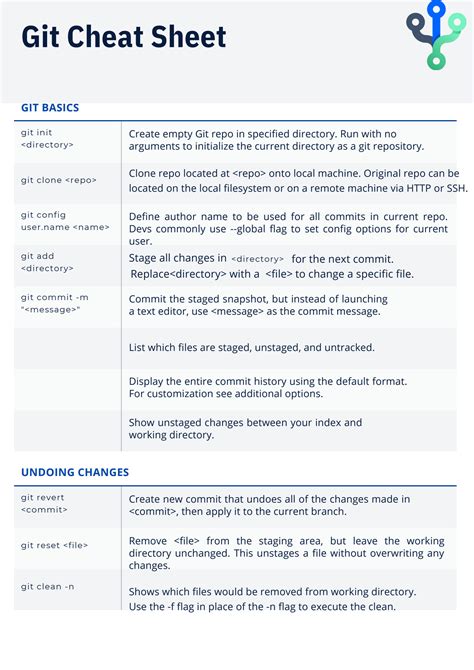 Git Cheat Sheet

GIT BASICS

| | |
|---|---|
| git init <directory> | Create empty Git repo in specified directory. Run with no arguments to initialize the current directory as a git repository. |
| git clone <repo> | Clone repo located at <repo> onto local machine. Original repo can be located on the local filesystem or on a remote machine via HTTP or SSH. |
| git config user.name <name> | Define author name to be used for all commits in current repo. Devs commonly use --global flag to set config options for current user. |
| git add <directory> | Stage all changes in <directory> for the next commit. Replace<directory> with a <file> to change a specific file. |
| git commit -m "<message>" | Commit the staged snapshot, but instead of launching a text editor, use <message> as the commit message. |
| | List which files are staged, unstaged, and untracked. |
| | Display the entire commit history using the default format. For customization see additional options. |
| | Show unstaged changes between your index and working directory. |

UNDOING CHANGES

| | |
|---|---|
| git revert <commit> | Create new commit that undoes all of the changes made in <commit>, then apply it to the current branch. |
| git reset <file> | Remove <file> from the staging area, but leave the working directory unchanged. This unstages a file without overwriting any changes. |
| git clean -n | Shows which files would be removed from working directory. Use the -f flag in place of the -n flag to execute the clean. |